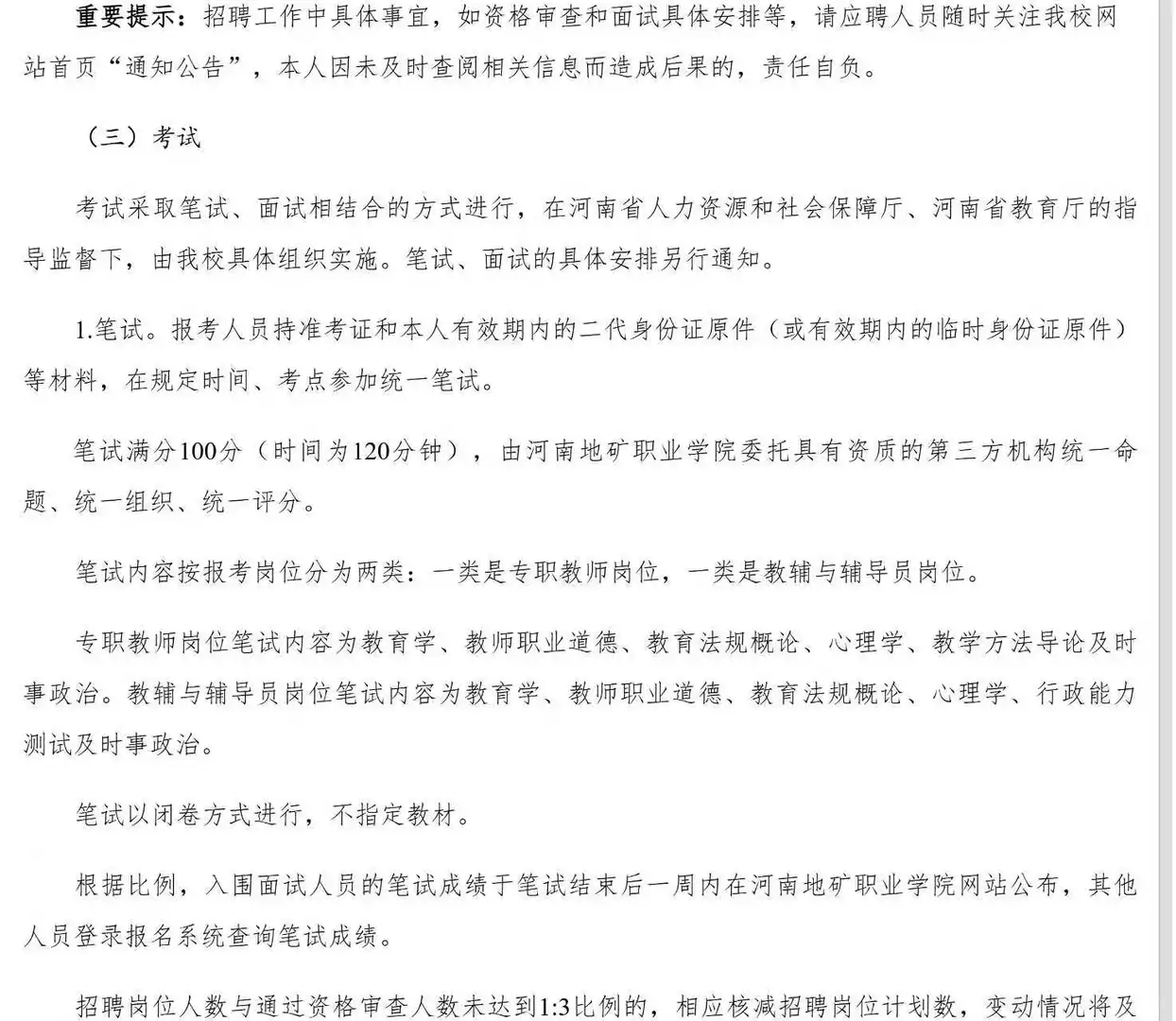 重要提示：招聘工作中具体事宜，如资格审查和面试具体安排等，请应聘人员随时关注我校网站首页“通知公告”，本人因未及时查阅相关信息而造成后果的，责任自负。

（三）考试

考试采取笔试、面试相结合的方式进行，在河南省人力资源和社会保障厅、河南省教育厅的指导监督下，由我校具体组织实施。笔试、面试的具体安排另行通知。

1.笔试。报考人员持准考证和本人有效期内的二代身份证原件（或有效期内的临时身份证原件）等材料，在规定时间、考点参加统一笔试。

笔试满分100分（时间为120分钟），由河南地矿职业学院委托具有资质的第三方机构统一命题、统一组织、统一评分。

笔试内容按报考岗位分为两类：一类是专职教师岗位，一类是教辅与辅导员岗位。

专职教师岗位笔试内容为教育学、教师职业道德、教育法规概论、心理学、教学方法导论及时事政治。教辅与辅导员岗位笔试内容为教育学、教师职业道德、教育法规概论、心理学、行政能力测试及时事政治。

笔试以闭卷方式进行，不指定教材。

根据比例，入围面试人员的笔试成绩于笔试结束后一周内在河南地矿职业学院网站公布，其他人员登录报名系统查询笔试成绩。

招聘岗位人数与通过资格审查人数未达到1:3比例的，相应核减招聘岗位计划数，变动情况将及